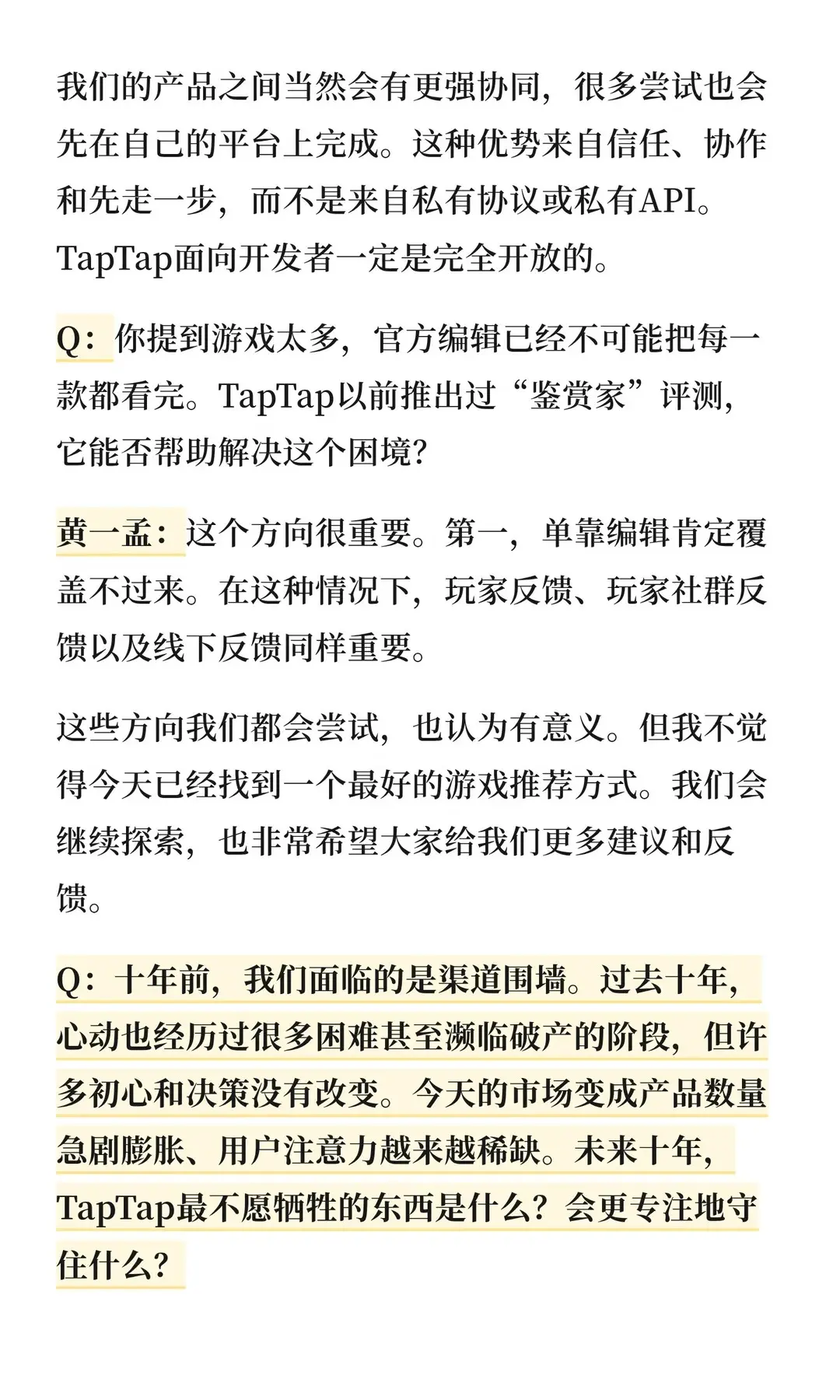 我们的产品之间当然会有更强协同，很多尝试也会先在自己的平台上完成。这种优势来自信任、协作和先走一步，而不是来自私有协议或私有API。TapTap面向开发者一定是完全开放的。

Q：你提到游戏太多，官方编辑已经不可能把每一款都看完。TapTap以前推出过“鉴赏家”评测，它能否帮助解决这个困境？

黄一孟：这个方向很重要。第一，单靠编辑肯定覆盖不过来。在这种情况下，玩家反馈、玩家社群反馈以及线下反馈同样重要。

这些方向我们都会尝试，也认为有意义。但我不觉得今天已经找到一个最好的游戏推荐方式。我们会继续探索，也非常希望大家给我们更多建议和反馈。

Q：十年前，我们面临的是渠道围墙。过去十年，心动也经历过很多困难甚至濒临破产的阶段，但许多初心和决策没有改变。今天的市场变成产品数量急剧膨胀、用户注意力越来越稀缺。未来十年，TapTap最不愿牺牲的东西是什么？会更专注地守住什么？